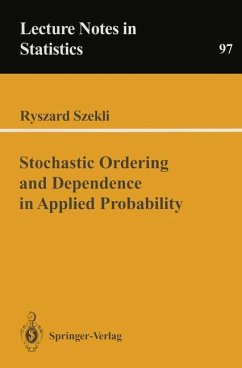 Lecture Notes in Statistics

97

Ryszard Szekli

Stochastic Ordering and Dependence in Applied Probability

Springer-Verlag